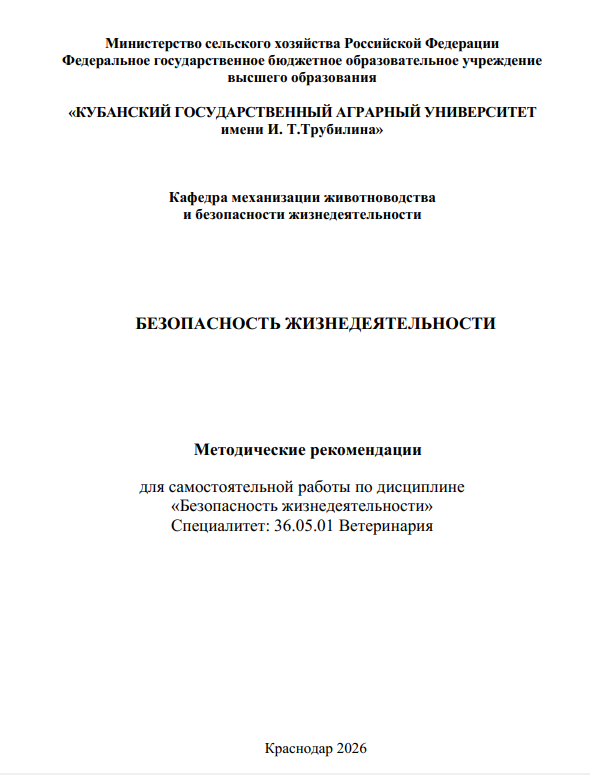 Министерство сельского хозяйства Российской Федерации
Федеральное государственное бюджетное образовательное учреждение
высшего образования

«КУБАНСКИЙ ГОСУДАРСТВЕННЫЙ АГРАРНЫЙ УНИВЕРСИТЕТ
имени И. Т.Трубилина»

Кафедра механизации животноводства
и безопасности жизнедеятельности

БЕЗОПАСНОСТЬ ЖИЗНЕДЕЯТЕЛЬНОСТИ

Методические рекомендации

для самостоятельной работы по дисциплине
«Безопасность жизнедеятельности»
Специалитет: 36.05.01 Ветеринария

Краснодар 2026